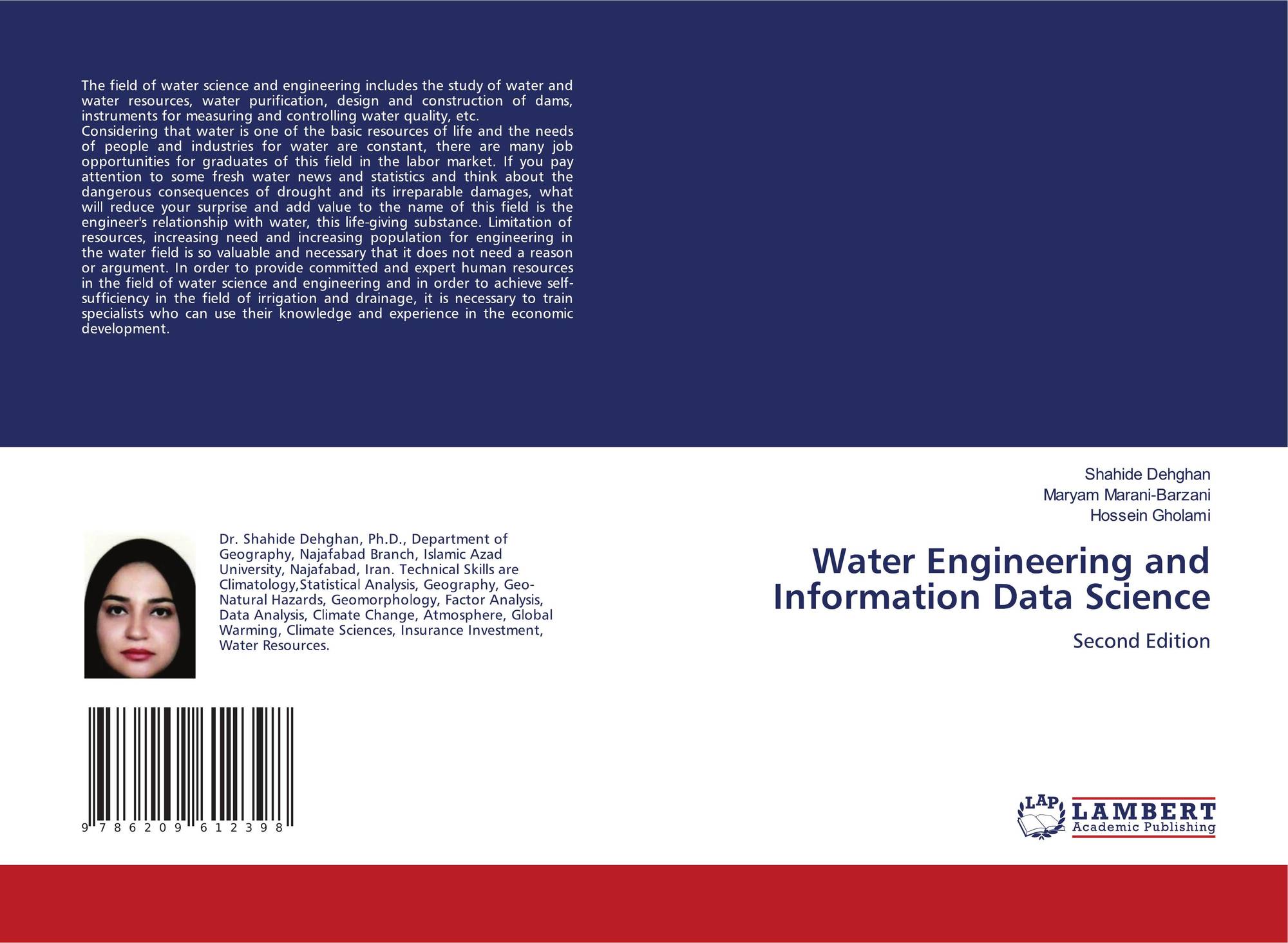 The field of water science and engineering includes the study of water and water resources, water purification, design and construction of dams, instruments for measuring and controlling water quality, etc.

Considering that water is one of the basic resources of life and the needs of people and industries for water are constant, there are many job opportunities for graduates of this field in the labor market. If you pay attention to some fresh water news and statistics and think about the dangerous consequences of drought and its irreparable damages, what will reduce your surprise and add value to the name of this field is the engineer's relationship with water, this life-giving substance. Limitation of resources, increasing need and increasing population for engineering in the water field is so valuable and necessary that it does not need a reason or argument. In order to provide committed and expert human resources in the field of water science and engineering and in order to achieve self-sufficiency in the field of irrigation and drainage, it is necessary to train specialists who can use their knowledge and experience in the economic development.

Dr. Shahide Dehghan, Ph.D., Department of Geography, Najafabad Branch, Islamic Azad University, Najafabad, Iran. Technical Skills are Climatology,Statistical Analysis, Geography, Geo-Natural Hazards, Geomorphology, Factor Analysis, Data Analysis, Climate Change, Atmosphere, Global Warming, Climate Sciences, Insurance Investment, Water Resources.

9 786209 612398

Shahide Dehghan
Maryam Marani-Barzani
Hossein Gholami

Water Engineering and Information Data Science

Second Edition

LAP
LAMBERT
Academic Publishing